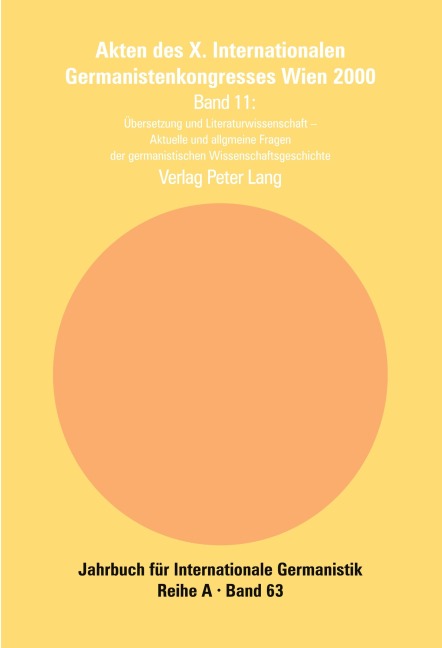 Akten des X. Internationalen Germanistenkongresses Wien 2000

Band 11:

Übersetzung und Literaturwissenschaft – Aktuelle und allgmeine Fragen der germanistischen Wissenschaftsgeschichte

Verlag Peter Lang

Jahrbuch für Internationale Germanistik
Reihe A · Band 63